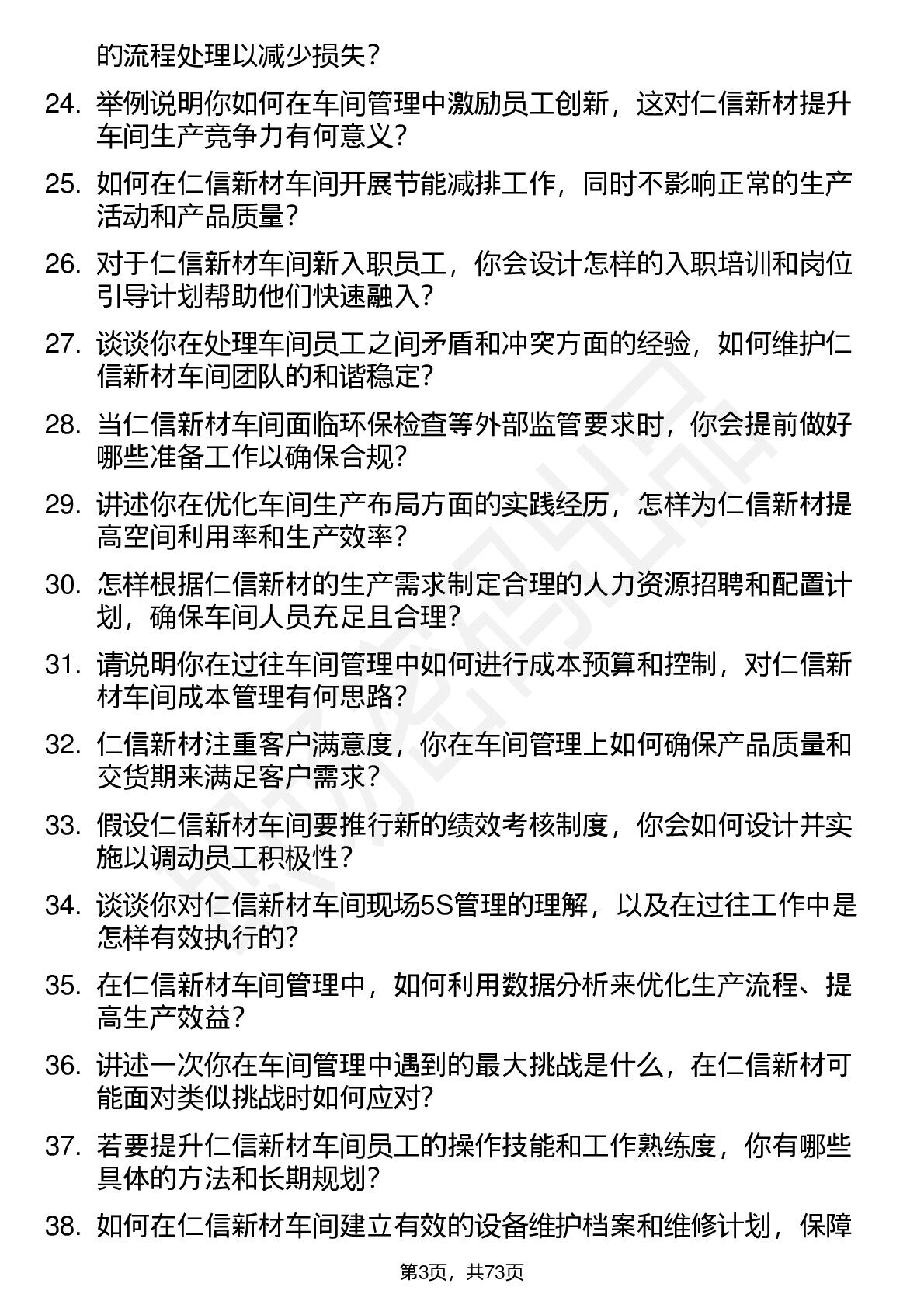 的流程处理以减少损失？

24. 举例说明你如何在车间管理中激励员工创新，这对仁信新材提升车间生产竞争力有何意义？

25. 如何在仁信新材车间开展节能减排工作，同时不影响正常的生产活动和产品质量？

26. 对于仁信新材车间新入职员工，你会设计怎样的入职培训和岗位引导计划帮助他们快速融入？

27. 谈谈你在处理车间员工之间矛盾和冲突方面的经验，如何维护仁信新材车间团队的和谐稳定？

28. 当仁信新材车间面临环保检查等外部监管要求时，你会提前做好哪些准备工作以确保合规？

29. 讲述你在优化车间生产布局方面的实践经历，怎样为仁信新材提高空间利用率和生产效率？

30. 怎样根据仁信新材的生产需求制定合理的人力资源招聘和配置计划，确保车间人员充足且合理？

31. 请说明你在过往车间管理中如何进行成本预算和控制，对仁信新材车间成本管理有何思路？

32. 仁信新材注重客户满意度，你在车间管理上如何确保产品质量和交货期来满足客户需求？

33. 假设仁信新材车间要推行新的绩效考核制度，你会如何设计并实施以调动员工积极性？

34. 谈谈你对仁信新材车间现场5S管理的理解，以及在过往工作中是怎样有效执行的？

35. 在仁信新材车间管理中，如何利用数据分析来优化生产流程、提高生产效益？

36. 讲述一次你在车间管理中遇到的最大挑战是什么，在仁信新材可能面对类似挑战时如何应对？

37. 若要提升仁信新材车间员工的操作技能和工作熟练度，你有哪些具体的方法和长期规划？

38. 如何在仁信新材车间建立有效的设备维护档案和维修计划，保障

第3页，共73页